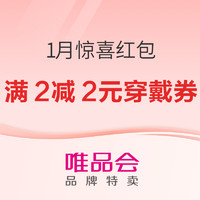 1月惊喜红包

满 2减 2元穿戴券

唯品会

品 牌 特 卖